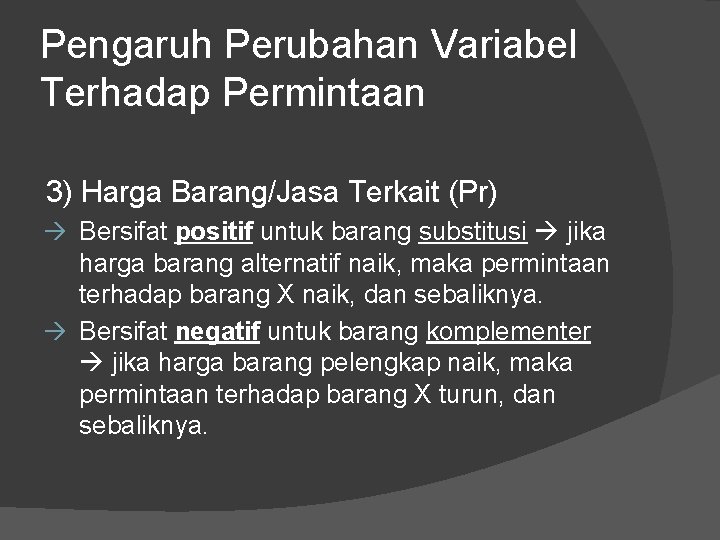 Pengaruh Perubahan Variabel Terhadap Permintaan

3) Harga Barang/Jasa Terkait (Pr)

→ Bersifat positif untuk barang substitusi → jika harga barang alternatif naik, maka permintaan terhadap barang X naik, dan sebaliknya.

→ Bersifat negatif untuk barang komplementer → jika harga barang pelengkap naik, maka permintaan terhadap barang X turun, dan sebaliknya.